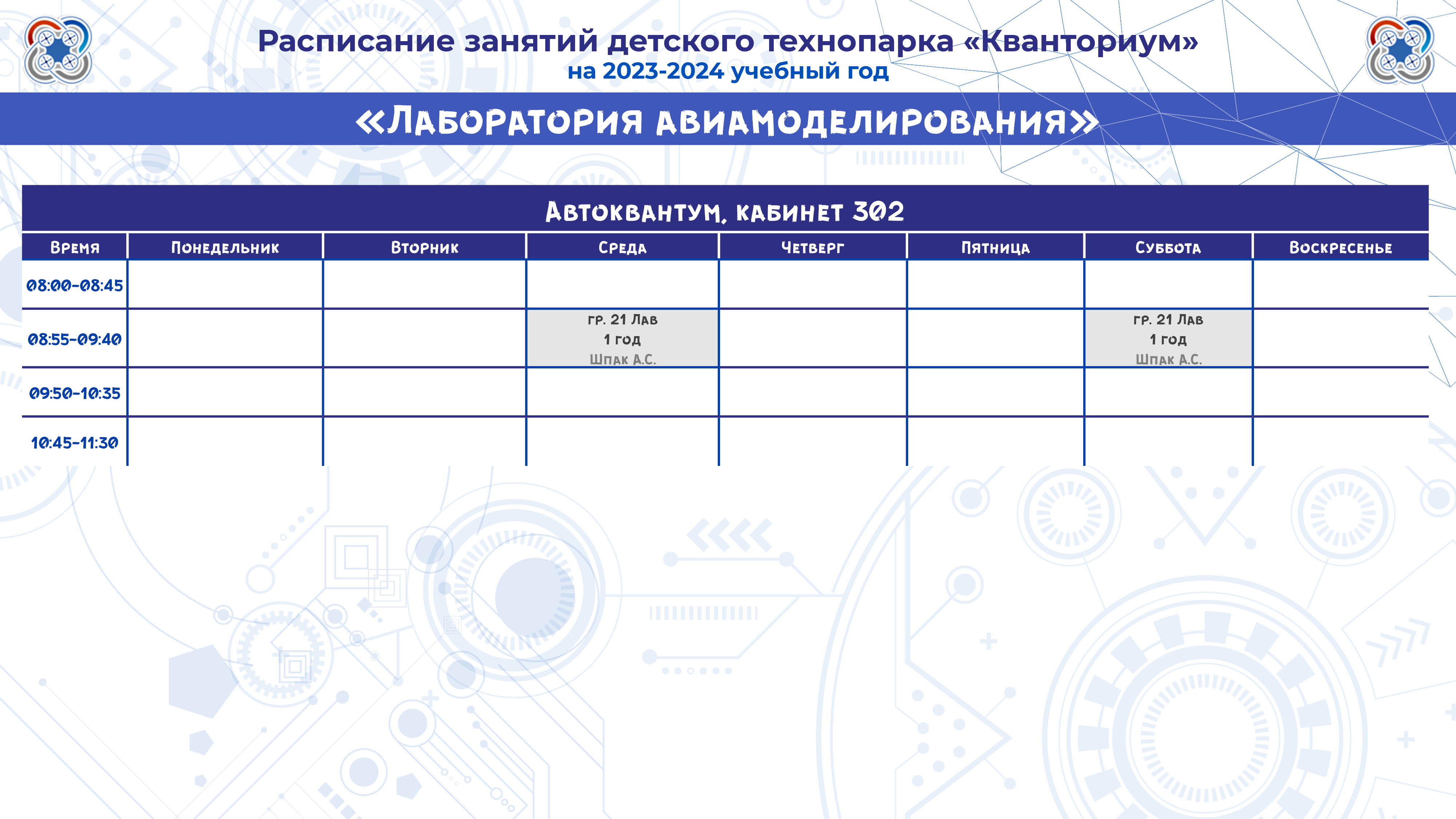 Расписание занятий детского технопарка «Кванториум»
на 2023-2024 учебный год

«Лаборатория авиамоделирования»

Автоквантум, кабинет 302

| Время | Понедельник | Вторник | Среда | Четверг | Пятница | Суббота | Воскресенье |
|---|---|---|---|---|---|---|---|
| 08:00-08:45 | | | | | | | |
| 08:55-09:40 | | | гр. 21 Лав 1 год Шпак А.С. | | | гр. 21 Лав 1 год Шпак А.С. | |
| 09:50-10:35 | | | | | | | |
| 10:45-11:30 | | | | | | | |